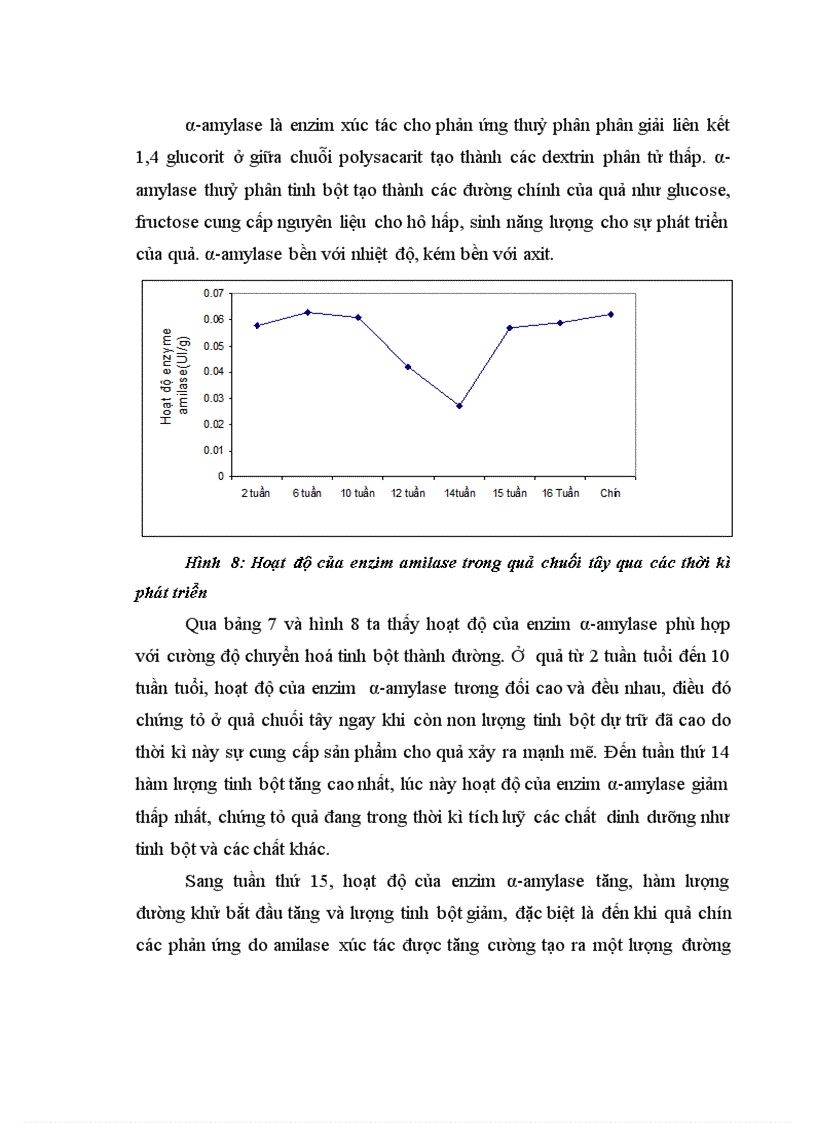 α-amylase là enzim xúc tác cho phản ứng thuỷ phân phân giải liên kết 1,4 glucorit ở giữa chuỗi polysacarit tạo thành các dextrin phân tử thấp. α-amylase thuỷ phân tinh bột tạo thành các đường chính của quả như glucose, fructose cung cấp nguyên liệu cho hô hấp, sinh năng lượng cho sự phát triển của quả. α-amylase bền với nhiệt độ, kém bền với axit.

Hoạt độ enzyme amilase(UI/g)
0.07
0.06
0.05
0.04
0.03
0.02
0.01
0
2 tuần
6 tuần
10 tuần
12 tuần
14tuần
15 tuần
16 Tuần
Chín

Hình 8: Hoạt độ của enzim amilase trong quả chuối tây qua các thời kì phát triển

Qua bảng 7 và hình 8 ta thấy hoạt độ của enzim α-amylase phù hợp với cường độ chuyển hoá tinh bột thành đường. Ở quả từ 2 tuần tuổi đến 10 tuần tuổi, hoạt độ của enzim α-amylase tương đối cao và đều nhau, điều đó chứng tỏ ở quả chuối tây ngay khi còn non lượng tinh bột dự trữ đã cao do thời kì này sự cung cấp sản phẩm cho quả xảy ra mạnh mẽ. Đến tuần thứ 14 hàm lượng tinh bột tăng cao nhất, lúc này hoạt độ của enzim α-amylase giảm thấp nhất, chứng tỏ quả đang trong thời kì tích luỹ các chất dinh dưỡng như tinh bột và các chất khác.

Sang tuần thứ 15, hoạt độ của enzim α-amylase tăng, hàm lượng đường khử bắt đầu tăng và lượng tinh bột giảm, đặc biệt là đến khi quả chín các phản ứng do amilase xúc tác được tăng cường tạo ra một lượng đường